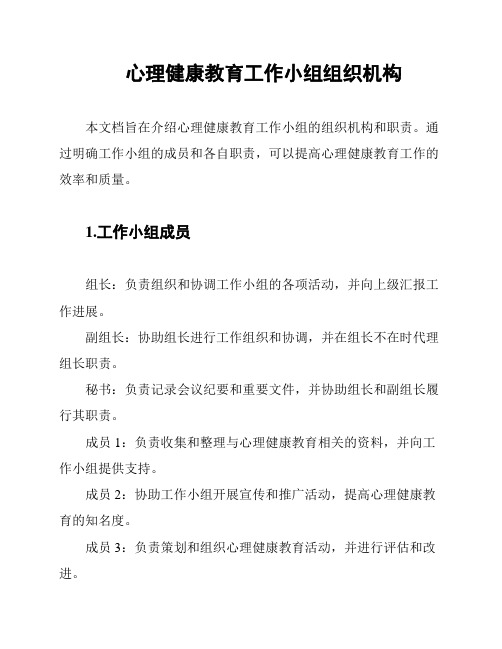 心理健康教育工作小组组织机构

本文档旨在介绍心理健康教育工作小组的组织机构和职责。通过明确工作小组的成员和各自职责，可以提高心理健康教育工作的效率和质量。

1.工作小组成员

组长：负责组织和协调工作小组的各项活动，并向上级汇报工作进展。

副组长：协助组长进行工作组织和协调，并在组长不在时代理组长职责。

秘书：负责记录会议纪要和重要文件，并协助组长和副组长履行其职责。

成员 1：负责收集和整理与心理健康教育相关的资料，并向工作小组提供支持。

成员 2：协助工作小组开展宣传和推广活动，提高心理健康教育的知名度。

成员 3：负责策划和组织心理健康教育活动，并进行评估和改进。